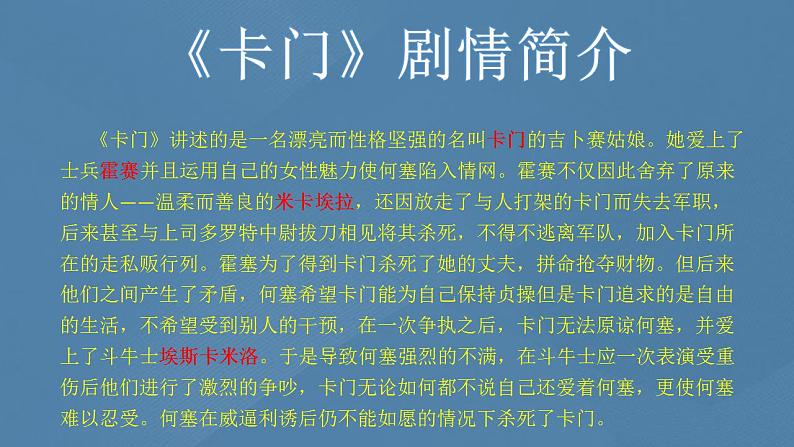 《卡门》剧情简介

《卡门》讲述的是一名漂亮而性格坚强的名叫卡门的吉卜赛姑娘。她爱上了士兵霍赛并且运用自己的女性魅力使何塞陷入情网。霍赛不仅因此舍弃了原来的情人——温柔而善良的米卡埃拉，还因放走了与人打架的卡门而失去军职，后来甚至与上司多罗特中尉拔刀相见将其杀死，不得不逃离军队，加入卡门所在的走私贩行列。霍塞为了得到卡门杀死了她的丈夫，拼命抢夺财物。但后来他们之间产生了矛盾，何塞希望卡门能为自己保持贞操但是卡门追求的是自由的生活，不希望受到别人的干预，在一次争执之后，卡门无法原谅何塞，并爱上了斗牛士埃斯卡米洛。于是导致何塞强烈的不满，在斗牛士应一次表演受重伤后他们进行了激烈的争吵，卡门无论如何都不说自己还爱着何塞，更使何塞难以忍受。何塞在威逼利诱后仍不能如愿的情况下杀死了卡门。